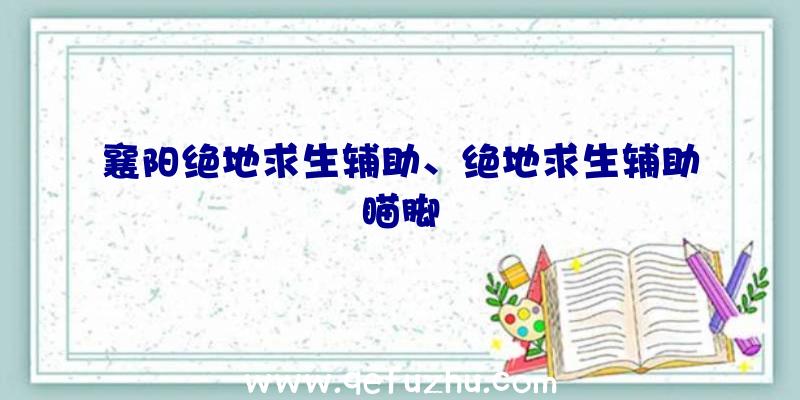 襄阳绝地求生辅助、绝地求生辅助瞄脚

www.qefuzhu.com